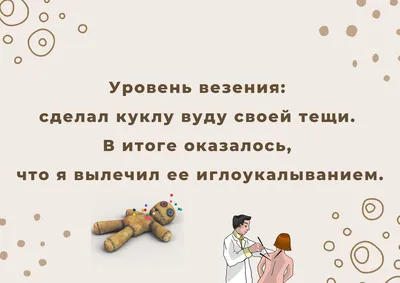 Уровень везения:
сделал куклу вуду своей тещи.
В итоге оказалось,
что я вылечил ее иглоукалыванием.